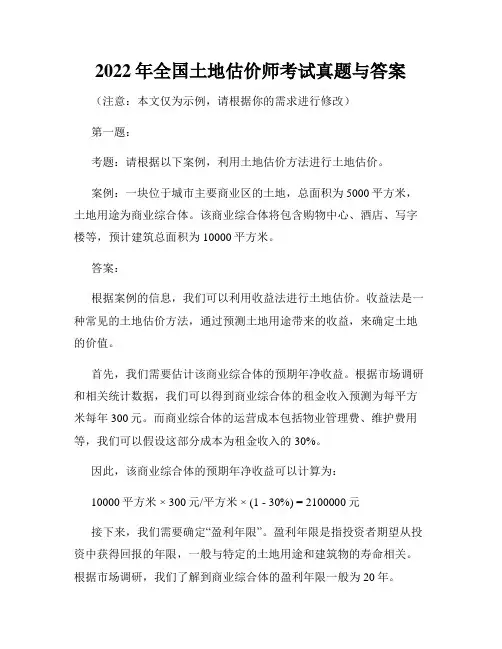 2022 年全国土地估价师考试真题与答案

（注意：本文仅为示例，请根据你的需求进行修改）

第一题：

考题：请根据以下案例，利用土地估价方法进行土地估价。

案例：一块位于城市主要商业区的土地，总面积为 5000 平方米，土地用途为商业综合体。该商业综合体将包含购物中心、酒店、写字楼等，预计建筑总面积为 10000 平方米。

答案：

根据案例的信息，我们可以利用收益法进行土地估价。收益法是一种常见的土地估价方法，通过预测土地用途带来的收益，来确定土地的价值。

首先，我们需要估计该商业综合体的预期年净收益。根据市场调研和相关统计数据，我们可以得到商业综合体的租金收入预测为每平方米每年 300 元。而商业综合体的运营成本包括物业管理费、维护费用等，我们可以假设这部分成本为租金收入的 30%。

因此，该商业综合体的预期年净收益可以计算为：

10000 平方米 × 300 元/平方米 × (1 - 30%) = 2100000 元

接下来，我们需要确定“盈利年限”。盈利年限是指投资者期望从投资中获得回报的年限，一般与特定的土地用途和建筑物的寿命相关。根据市场调研，我们了解到商业综合体的盈利年限一般为 20 年。